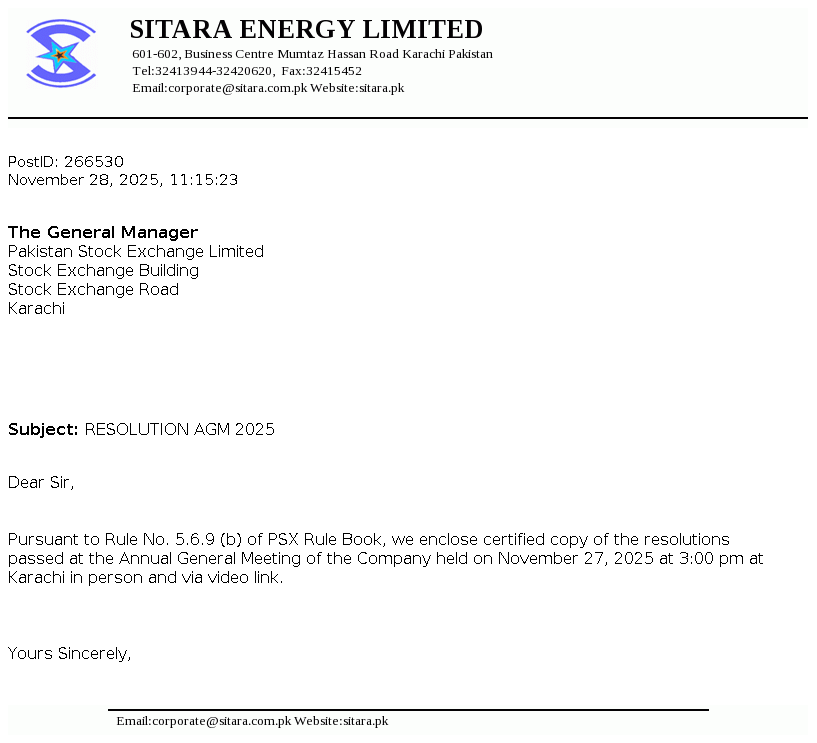 SITARA ENERGY LIMITED
601-602, Business Centre Mumtaz Hassan Road Karachi Pakistan
Tel:32413944-32420620, Fax:32415452
Email:corporate@sitara.com.pk Website:sitara.pk

PostID: 266530
November 28, 2025, 11:15:23

The General Manager
Pakistan Stock Exchange Limited
Stock Exchange Building
Stock Exchange Road
Karachi

Subject: RESOLUTION AGM 2025

Dear Sir,

Pursuant to Rule No. 5.6.9 (b) of PSX Rule Book, we enclose certified copy of the resolutions passed at the Annual General Meeting of the Company held on November 27, 2025 at 3:00 pm at Karachi in person and via video link.

Yours Sincerely,

Email:corporate@sitara.com.pk Website:sitara.pk